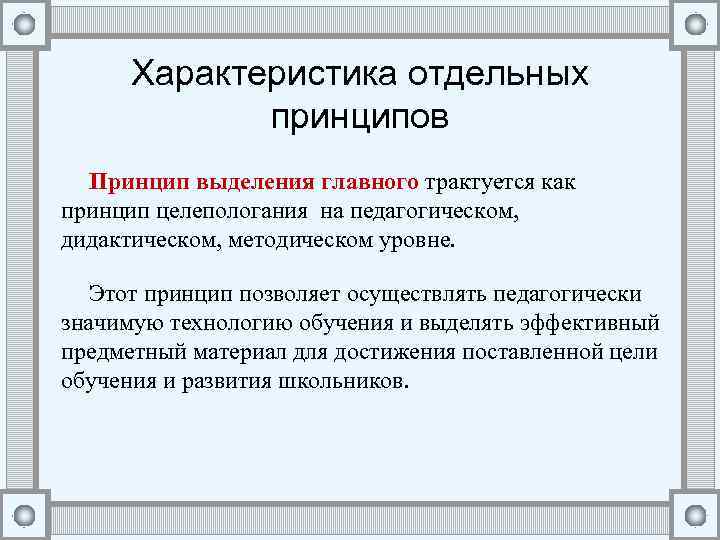 Характеристика отдельных принципов

Принцип выделения главного трактуется как принцип целепологания на педагогическом, дидактическом, методическом уровне.

Этот принцип позволяет осуществлять педагогически значимую технологию обучения и выделять эффективный предметный материал для достижения поставленной цели обучения и развития школьников.